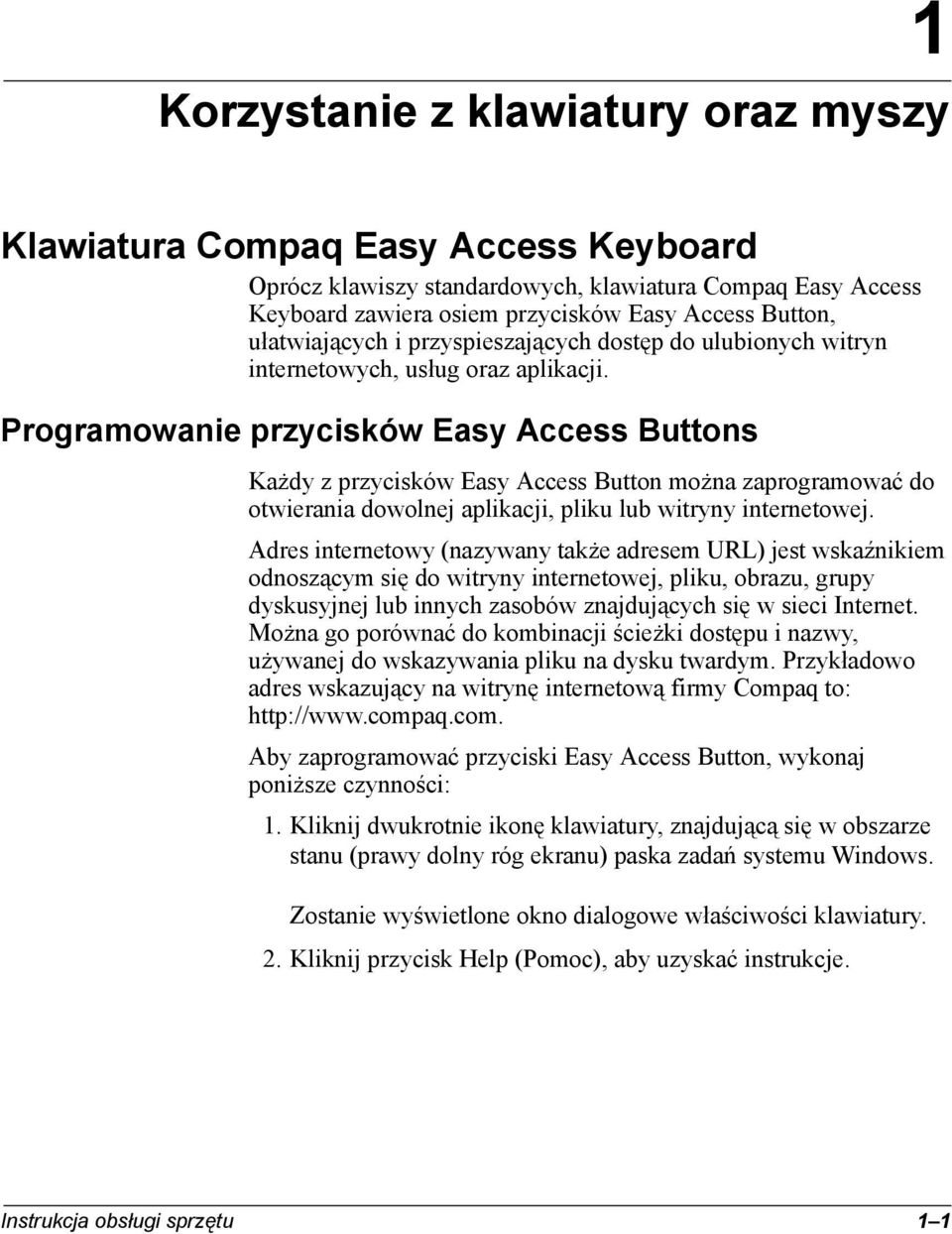 1

Korzystanie z klawiatury oraz myszy

Klawiatura Compaq Easy Access Keyboard

Oprócz klawiszy standardowych, klawiatura Compaq Easy Access Keyboard zawiera osiem przycisków Easy Access Button, ułatwiających i przyspieszających dostęp do ulubionych witryn internetowych, usług oraz aplikacji.

Programowanie przycisków Easy Access Buttons

Każdy z przycisków Easy Access Button można zaprogramować do otwierania dowolnej aplikacji, pliku lub witryny internetowej.

Adres internetowy (nazywany także adresem URL) jest wskaźnikiem odnoszącym się do witryny internetowej, pliku, obrazu, grupy dyskusyjnej lub innych zasobów znajdujących się w sieci Internet. Można go porównać do kombinacji ścieżki dostępu i nazwy, używanej do wskazywania pliku na dysku twardym. Przykładowo adres wskazujący na witrynę internetową firmy Compaq to: http://www.compaq.com.

Aby zaprogramować przyciski Easy Access Button, wykonaj poniższe czynności:

1. Kliknij dwukrotnie ikonę klawiatury, znajdującą się w obszarze stanu (prawy dolny róg ekranu) paska zadań systemu Windows.

Zostanie wyświetlone okno dialogowe właściwości klawiatury.

2. Kliknij przycisk Help (Pomoc), aby uzyskać instrukcje.

Instrukcja obsługi sprzętu
1–1